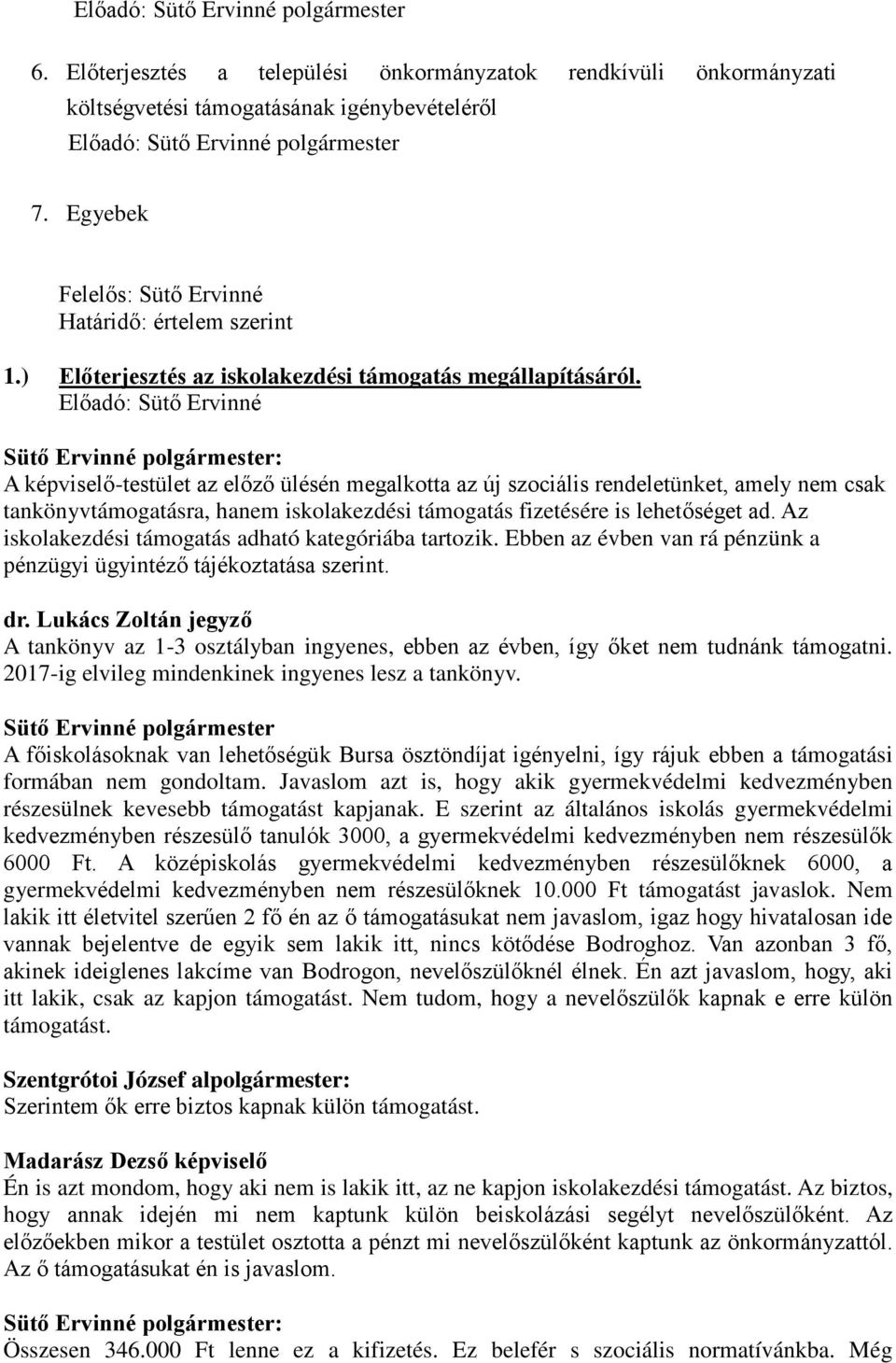 Előadó: Sütő Ervinné polgármester

6. Előterjesztés a települési önkormányzatok rendkívüli önkormányzati költségvetési támogatásának igénybevételéről
Előadó: Sütő Ervinné polgármester

7. Egyebek

Felelős: Sütő Ervinné
Határidő: értelem szerint

1.) Előterjesztés az iskolakezdési támogatás megállapításáról.
Előadó: Sütő Ervinné

Sütő Ervinné polgármester:
A képviselő-testület az előző ülésén megalkotta az új szociális rendeletünket, amely nem csak tankönyvtámogatásra, hanem iskolakezdési támogatás fizetésére is lehetőséget ad. Az iskolakezdési támogatás adható kategóriába tartozik. Ebben az évben van rá pénzünk a pénzügyi ügyintéző tájékoztatása szerint.

dr. Lukács Zoltán jegyző
A tankönyv az 1-3 osztályban ingyenes, ebben az évben, így őket nem tudnánk támogatni. 2017-ig elvileg mindenkinek ingyenes lesz a tankönyv.

Sütő Ervinné polgármester
A főiskolásoknak van lehetőségük Bursa ösztöndíjat igényelni, így rájuk ebben a támogatási formában nem gondoltam. Javaslom azt is, hogy akik gyermekvédelmi kedvezményben részesülnek kevesebb támogatást kapjanak. E szerint az általános iskolás gyermekvédelmi kedvezményben részesülő tanulók 3000, a gyermekvédelmi kedvezményben nem részesülők 6000 Ft. A középiskolás gyermekvédelmi kedvezményben részesülőknek 6000, a gyermekvédelmi kedvezményben nem részesülőknek 10.000 Ft támogatást javaslok. Nem lakik itt életvitel szerűen 2 fő én az ő támogatásukat nem javaslom, igaz hogy hivatalosan ide vannak bejelentve de egyik sem lakik itt, nincs kötődése Bodroghoz. Van azonban 3 fő, akinek ideiglenes lakcíme van Bodrogon, nevelőszülőknél élnek. Én azt javaslom, hogy, aki itt lakik, csak az kapjon támogatást. Nem tudom, hogy a nevelőszülők kapnak e erre külön támogatást.

Szentgrótoi József alpolgármester:
Szerintem ők erre biztos kapnak külön támogatást.

Madarász Dezső képviselő
Én is azt mondom, hogy aki nem is lakik itt, az ne kapjon iskolakezdési támogatást. Az biztos, hogy annak idején mi nem kaptunk külön beiskolázási segélyt nevelőszülőként. Az előzőekben mikor a testület osztotta a pénzt mi nevelőszülőként kaptunk az önkormányzattól. Az ő támogatásukat én is javaslom.

Sütő Ervinné polgármester:
Összesen 346.000 Ft lenne ez a kifizetés. Ez belefér s szociális normatívánkba. Még